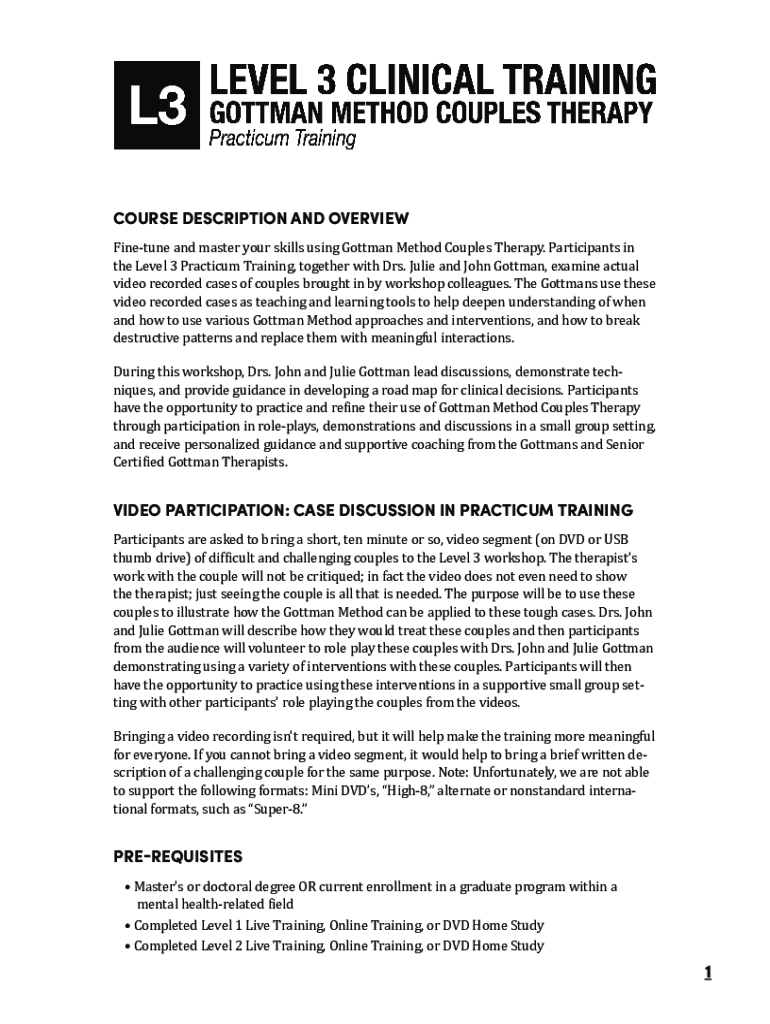 L3

LEVEL 3 CLINICAL TRAINING
GOTTMAN METHOD COUPLES THERAPY
Practicum Training

COURSE DESCRIPTION AND OVERVIEW

Fine-tune and master your skills using Gottman Method Couples Therapy. Participants in the Level 3 Practicum Training, together with Drs. Julie and John Gottman, examine actual video recorded cases of couples brought in by workshop colleagues. The Gottmans use these video recorded cases as teaching and learning tools to help deepen understanding of when and how to use various Gottman Method approaches and interventions, and how to break destructive patterns and replace them with meaningful interactions.

During this workshop, Drs. John and Julie Gottman lead discussions, demonstrate techniques, and provide guidance in developing a road map for clinical decisions. Participants have the opportunity to practice and refine their use of Gottman Method Couples Therapy through participation in role-plays, demonstrations and discussions in a small group setting, and receive personalized guidance and supportive coaching from the Gottmans and Senior Certified Gottman Therapists.

VIDEO PARTICIPATION: CASE DISCUSSION IN PRACTICUM TRAINING

Participants are asked to bring a short, ten minute or so, video segment (on DVD or USB thumb drive) of difficult and challenging couples to the Level 3 workshop. The therapist's work with the couple will not be critiqued; in fact the video does not even need to show the therapist; just seeing the couple is all that is needed. The purpose will be to use these couples to illustrate how the Gottman Method can be applied to these tough cases. Drs. John and Julie Gottman will describe how they would treat these couples and then participants from the audience will volunteer to role play these couples with Drs. John and Julie Gottman demonstrating using a variety of interventions with these couples. Participants will then have the opportunity to practice using these interventions in a supportive small group setting with other participants' role playing the couples from the videos.

Bringing a video recording isn't required, but it will help make the training more meaningful for everyone. If you cannot bring a video segment, it would help to bring a brief written description of a challenging couple for the same purpose. Note: Unfortunately, we are not able to support the following formats: Mini DVD's, "High-8," alternate or nonstandard international formats, such as "Super-8."

PRE-REQUISITES

• Master's or doctoral degree OR current enrollment in a graduate program within a mental health-related field
• Completed Level 1 Live Training, Online Training, or DVD Home Study
• Completed Level 2 Live Training, Online Training, or DVD Home Study

1